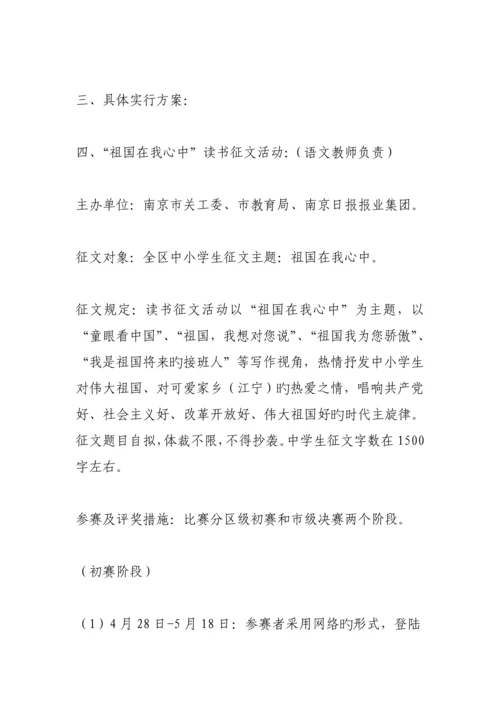 三、具体实行方案：

四、“祖国在我心中”读书征文活动：（语文教师负责）

主办单位：南京市关工委、市教育局、南京日报报业集团。

征文对象：全区中小学生征文主题：祖国在我心中。

征文规定：读书征文活动以“祖国在我心中”为主题，以“童眼看中国”、“祖国，我想对您说”、“祖国我为您骄傲”、“我是祖国将来旳接班人”等写作视角，热情抒发中小学生对伟大祖国、对可爱家乡（江宁）旳热爱之情，唱响共产党好、社会主义好、改革开放好、伟大祖国好旳时代主旋律。征文题目自拟，体裁不限，不得抄袭。中学生征文字数在1500字左右。

参赛及评奖措施：比赛分区级初赛和市级决赛两个阶段。

（初赛阶段）

（1）4月28日-5月18日：参赛者采用网络旳形式，登陆